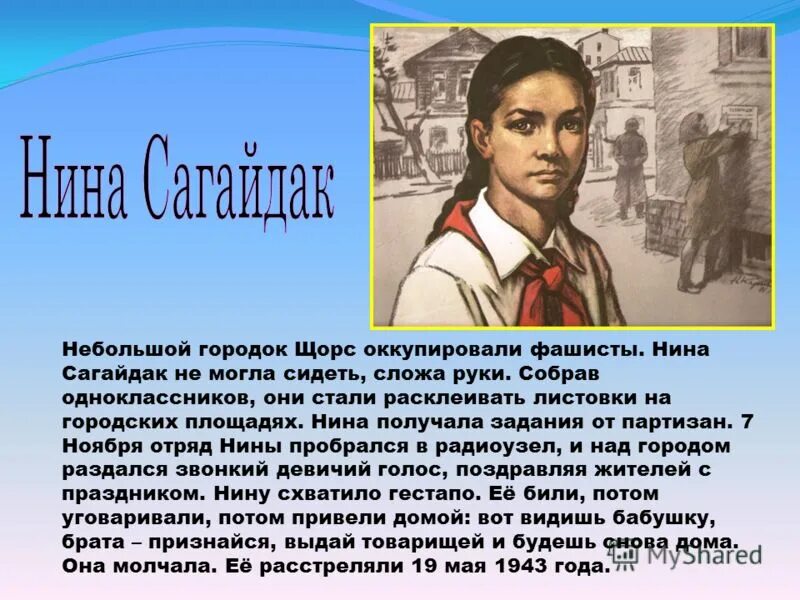 Нина Сагайдак

Небольшой городок Щорс оккупировали фашисты. Нина Сагайдак не могла сидеть, сложа руки. Собрав одноклассников, они стали расклеивать листовки на городских площадях. Нина получала задания от партизан. 7 Ноября отряд Нины пробрался в радиоузел, и над городом раздался звонкий девичий голос, поздравляя жителей с праздником. Нину схватило гестапо. Её били, потом уговаривали, потом привели домой: вот видишь бабушку, брата – признайся, выдай товарищей и будешь снова дома. Она молчала. Её расстреляли 19 мая 1943 года.

MyShared